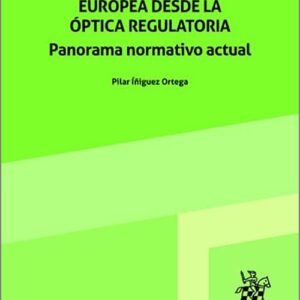 EUROPEA DESDE LA ÓPTICA REGULATORIA
Panorama normativo actual

Pilar Íñiguez Ortega